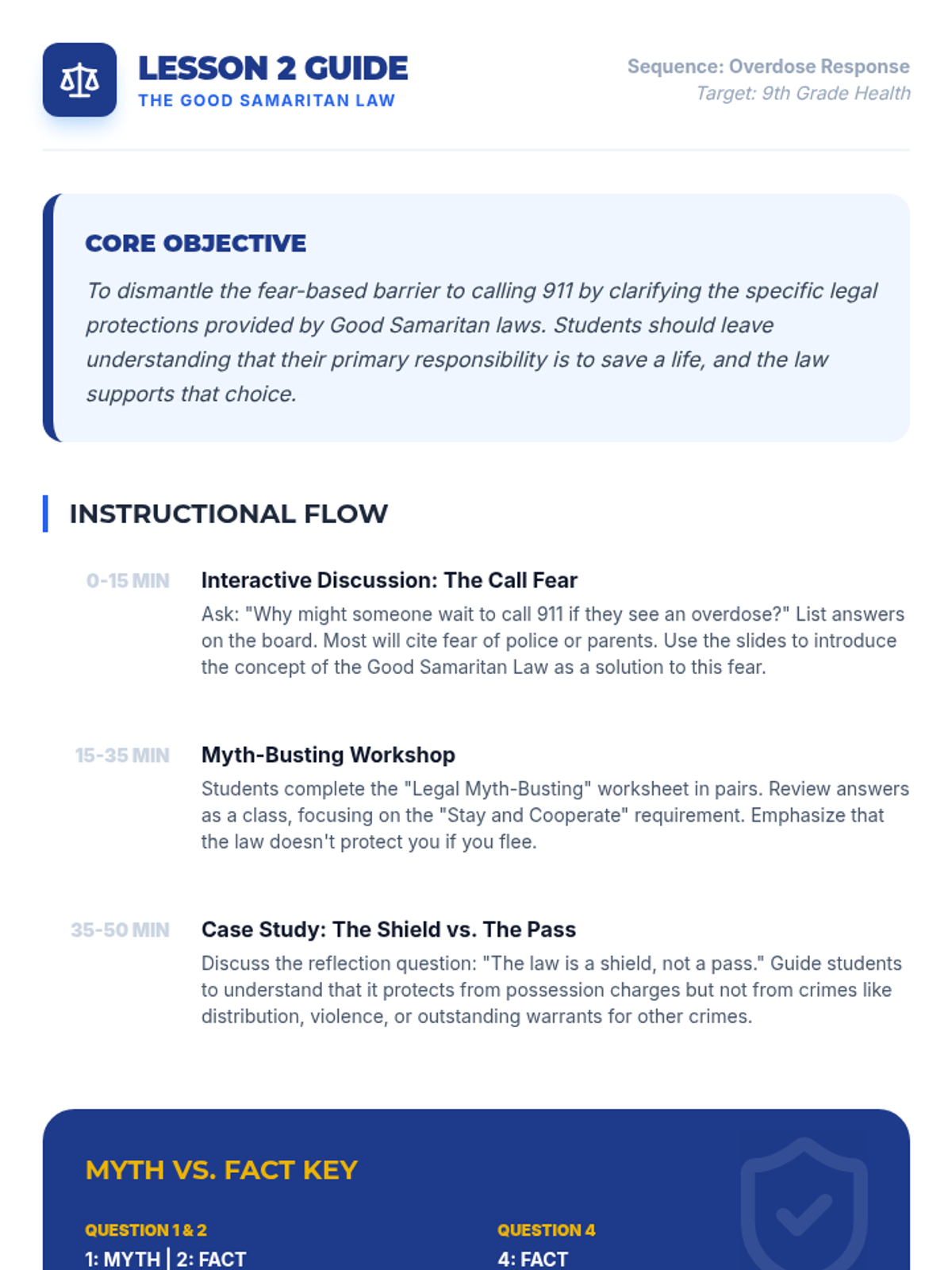 LESSON 2 GUIDE
THE GOOD SAMARITAN LAW

Sequence: Overdose Response
Target: 9th Grade Health

CORE OBJECTIVE

To dismantle the fear-based barrier to calling 911 by clarifying the specific legal protections provided by Good Samaritan laws. Students should leave understanding that their primary responsibility is to save a life, and the law supports that choice.

INSTRUCTIONAL FLOW

0-15 MIN
Interactive Discussion: The Call Fear
Ask: "Why might someone wait to call 911 if they see an overdose?" List answers on the board. Most will cite fear of police or parents. Use the slides to introduce the concept of the Good Samaritan Law as a solution to this fear.

15-35 MIN
Myth-Busting Workshop
Students complete the "Legal Myth-Busting" worksheet in pairs. Review answers as a class, focusing on the "Stay and Cooperate" requirement. Emphasize that the law doesn't protect you if you flee.

35-50 MIN
Case Study: The Shield vs. The Pass
Discuss the reflection question: "The law is a shield, not a pass." Guide students to understand that it protects from possession charges but not from crimes like distribution, violence, or outstanding warrants for other crimes.

MYTH VS. FACT KEY

QUESTION 1 & 2
1: MYTH | 2: FACT

QUESTION 4
4: FACT